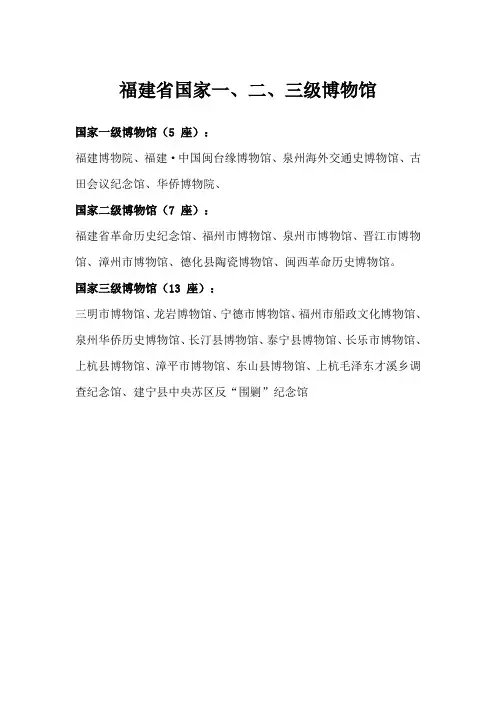 福建省国家一、二、三级博物馆

国家一级博物馆（5 座）：

福建博物院、福建·中国闽台缘博物馆、泉州海外交通史博物馆、古田会议纪念馆、华侨博物院、

国家二级博物馆（7 座）：

福建省革命历史纪念馆、福州市博物馆、泉州市博物馆、晋江市博物馆、漳州市博物馆、德化县陶瓷博物馆、闽西革命历史博物馆。

国家三级博物馆（13 座）：

三明市博物馆、龙岩博物馆、宁德市博物馆、福州市船政文化博物馆、泉州华侨历史博物馆、长汀县博物馆、泰宁县博物馆、长乐市博物馆、上杭县博物馆、漳平市博物馆、东山县博物馆、上杭毛泽东才溪乡调查纪念馆、建宁县中央苏区反“围剿”纪念馆